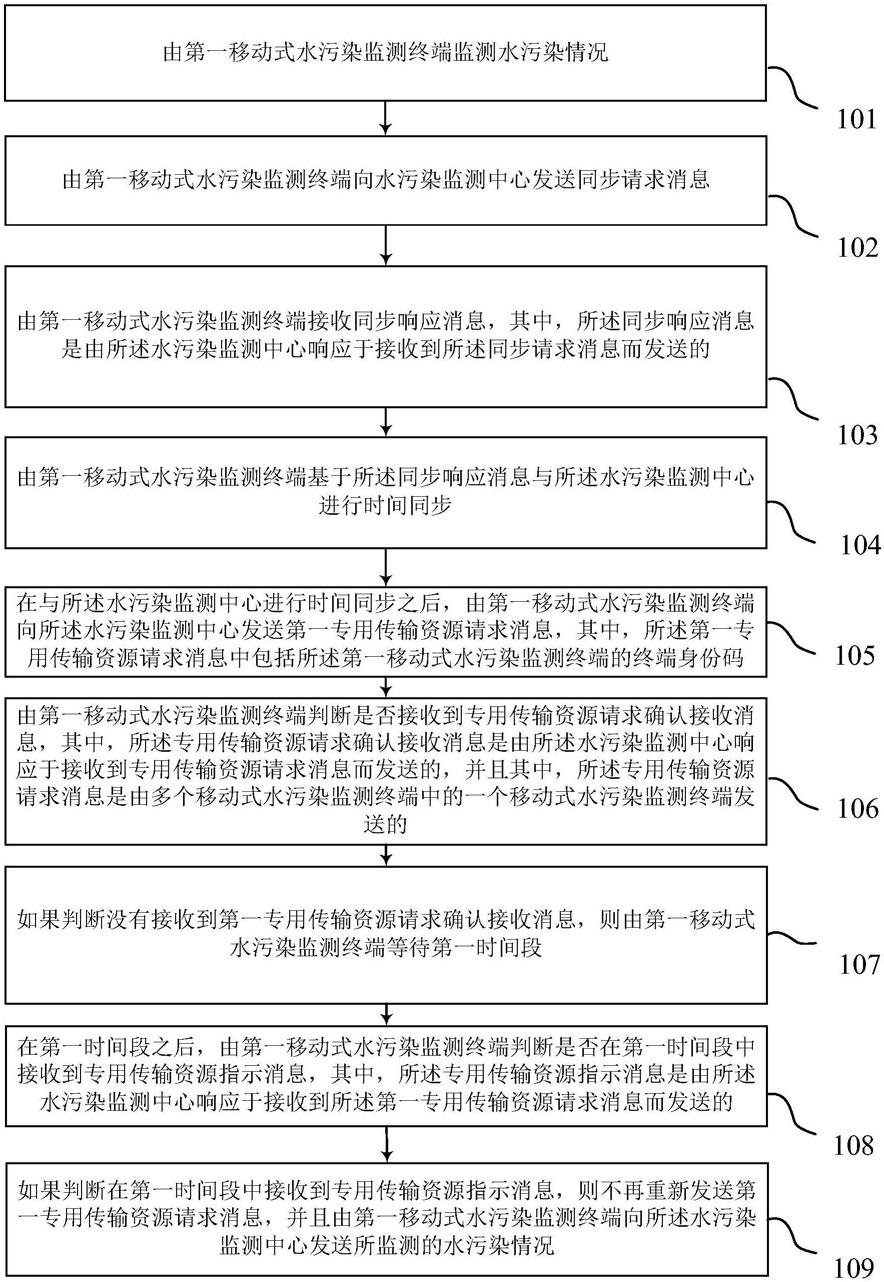 由第一移动式水污染监测终端监测水污染情况

101

由第一移动式水污染监测终端向水污染监测中心发送同步请求消息

102

由第一移动式水污染监测终端接收同步响应消息，其中，所述同步响应消息是由所述水污染监测中心响应于接收到所述同步请求消息而发送的

103

由第一移动式水污染监测终端基于所述同步响应消息与所述水污染监测中心进行时间同步

104

在与所述水污染监测中心进行时间同步之后，由第一移动式水污染监测终端向所述水污染监测中心发送第一专用传输资源请求消息，其中，所述第一专用传输资源请求消息中包括所述第一移动式水污染监测终端的终端身份码

105

由第一移动式水污染监测终端判断是否接收到专用传输资源请求确认接收消息，其中，所述专用传输资源请求确认接收消息是由所述水污染监测中心响应于接收到专用传输资源请求消息而发送的，并且其中，所述专用传输资源请求消息是由多个移动式水污染监测终端中的一个移动式水污染监测终端发送的

106

如果判断没有接收到第一专用传输资源请求确认接收消息，则由第一移动式水污染监测终端等待第一时间段

107

在第一时间段之后，由第一移动式水污染监测终端判断是否在第一时间段中接收到专用传输资源指示消息，其中，所述专用传输资源指示消息是由所述水污染监测中心响应于接收到所述第一专用传输资源请求消息而发送的

108

如果判断在第一时间段中接收到专用传输资源指示消息，则不再重新发送第一专用传输资源请求消息，并且由第一移动式水污染监测终端向所述水污染监测中心发送所监测的水污染情况

109